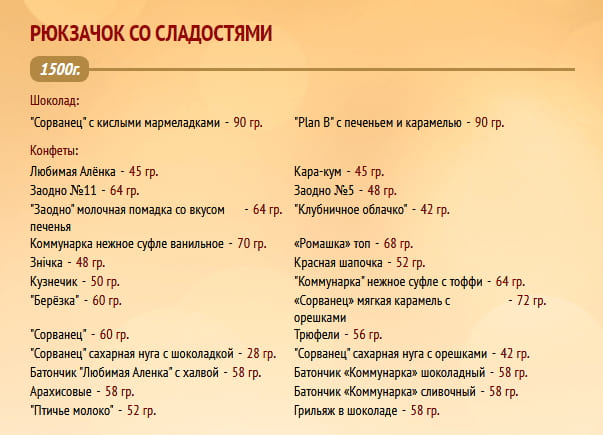 РЮКЗАЧОК СО СЛАДОСТЯМИ

1500г.

Шоколад:

"Сорванец" с кислыми мармеладками - 90 гр.

"Plan B" с печеньем и карамелью - 90 гр.

Конфеты:

Любимая Алёнка - 45 гр.
Заодно №11 - 64 гр.
"Заодно" молочная помадка со вкусом печенья - 64 гр.
Коммунарка нежное суфле ванильное - 70 гр.
Знічка - 48 гр.
Кузнечик - 50 гр.
"Берёзка" - 60 гр.
"Сорванец" - 60 гр.
"Сорванец" сахарная нуга с шоколадкой - 28 гр.
Батончик "Любимая Аленка" с халвой - 58 гр.
Арахисовые - 58 гр.
"Птичье молоко" - 52 гр.

Кара-кум - 45 гр.
Заодно №5 - 48 гр.
"Клубничное облачко" - 42 гр.
«Ромашка» топ - 68 гр.
Красная шапочка - 52 гр.
"Коммунарка" нежное суфле с тоффи - 64 гр.
«Сорванец» мягкая карамель с орешками - 72 гр.
Трюфели - 56 гр.
"Сорванец" сахарная нуга с орешками - 42 гр.
Батончик «Коммунарка» шоколадный - 58 гр.
Батончик «Коммунарка» сливочный - 58 гр.
Грильяж в шоколаде - 58 гр.